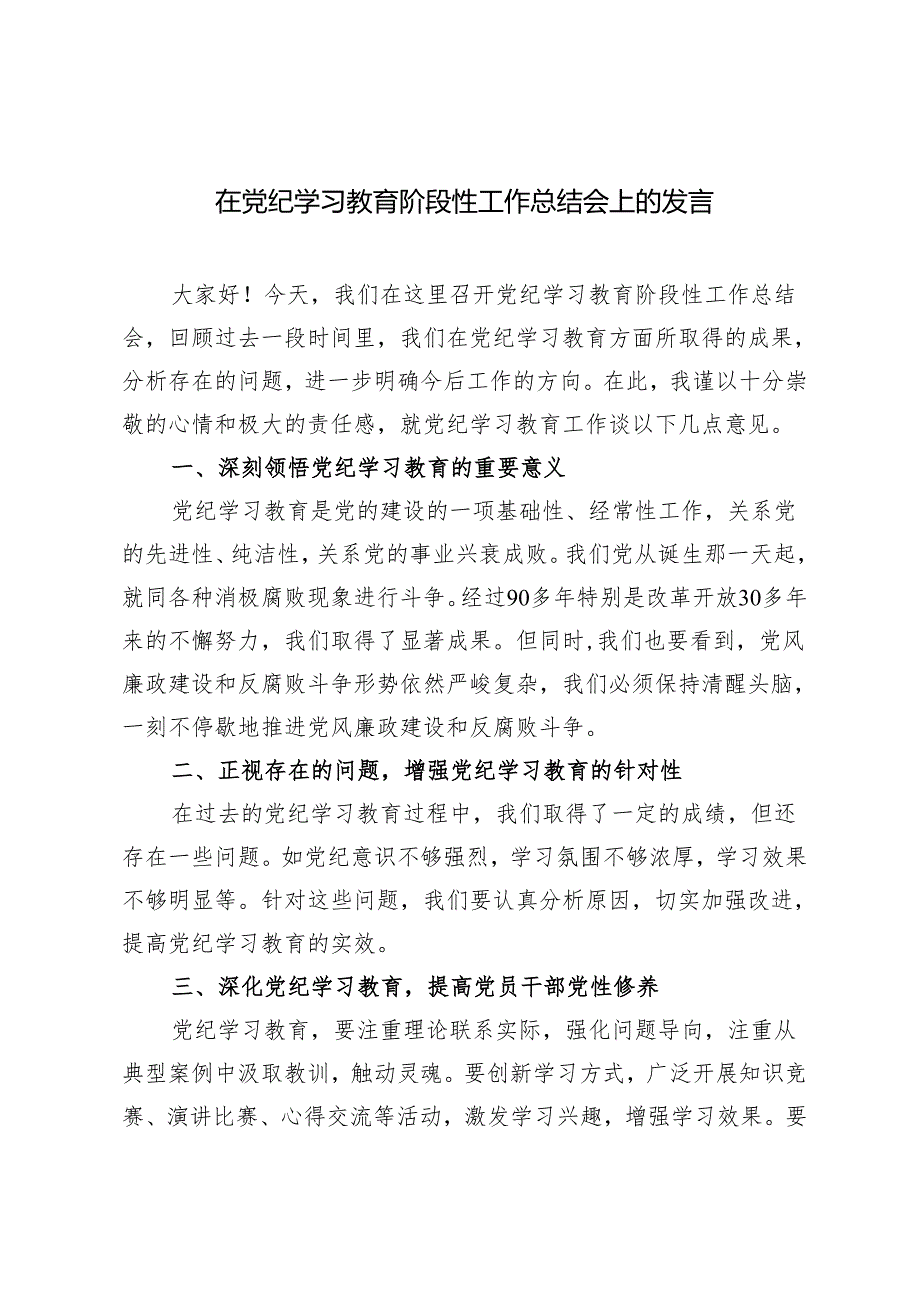 在党纪学习教育阶段性工作总结会上的发言

大家好！今天，我们在这里召开党纪学习教育阶段性工作总结会，回顾过去一段时间里，我们在党纪学习教育方面所取得的成果，分析存在的问题，进一步明确今后工作的方向。在此，我谨以十分崇敬的心情和极大的责任感，就党纪学习教育工作谈以下几点意见。

一、深刻领悟党纪学习教育的重要意义

党纪学习教育是党的建设的一项基础性、经常性工作，关系党的先进性、纯洁性，关系党的事业兴衰成败。我们党从诞生那一天起，就同各种消极腐败现象进行斗争。经过90多年特别是改革开放30多年来的不懈努力，我们取得了显著成果。但同时，我们也要看到，党风廉政建设和反腐败斗争形势依然严峻复杂，我们必须保持清醒头脑，一刻不停歇地推进党风廉政建设和反腐败斗争。

二、正视存在的问题，增强党纪学习教育的针对性

在过去的党纪学习教育过程中，我们取得了一定的成绩，但还存在一些问题。如党纪意识不够强烈，学习氛围不够浓厚，学习效果不够明显等。针对这些问题，我们要认真分析原因，切实加强改进，提高党纪学习教育的实效。

三、深化党纪学习教育，提高党员干部党性修养

党纪学习教育，要注重理论联系实际，强化问题导向，注重从典型案例中汲取教训，触动灵魂。要创新学习方式，广泛开展知识竞赛、演讲比赛、心得交流等活动，激发学习兴趣，增强学习效果。要